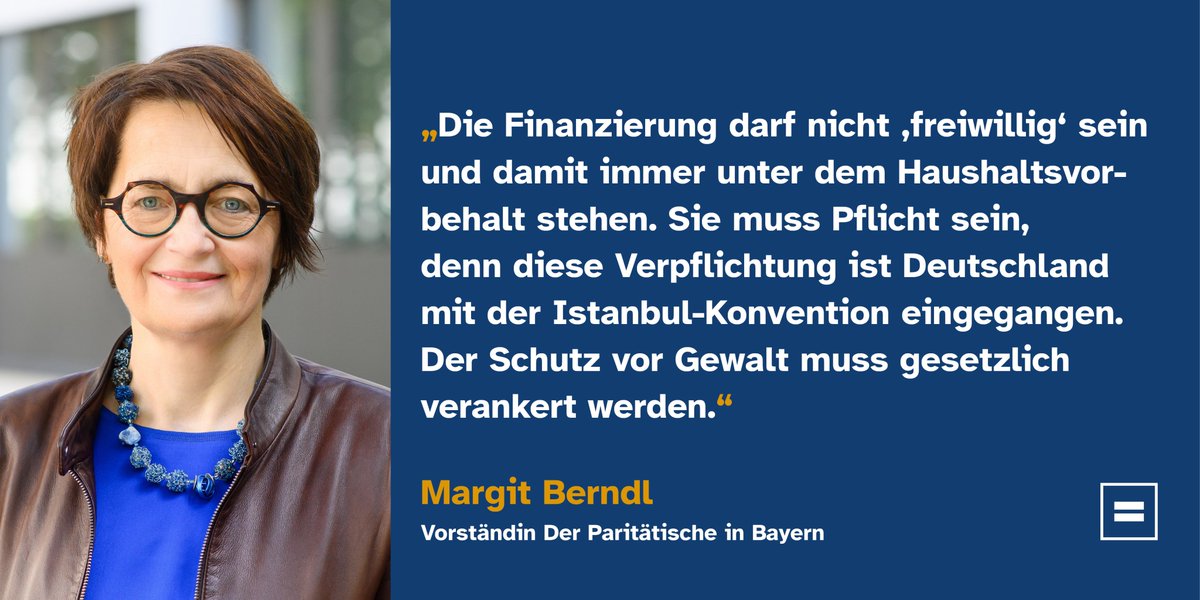 „Die Finanzierung darf nicht ‚freiwillig‘ sein und damit immer unter dem Haushaltsvorbehalt stehen. Sie muss Pflicht sein, denn diese Verpflichtung ist Deutschland mit der Istanbul-Konvention eingegangen. Der Schutz vor Gewalt muss gesetzlich verankert werden.“

Margit Berndl
Vorständin Der Paritätische in Bayern